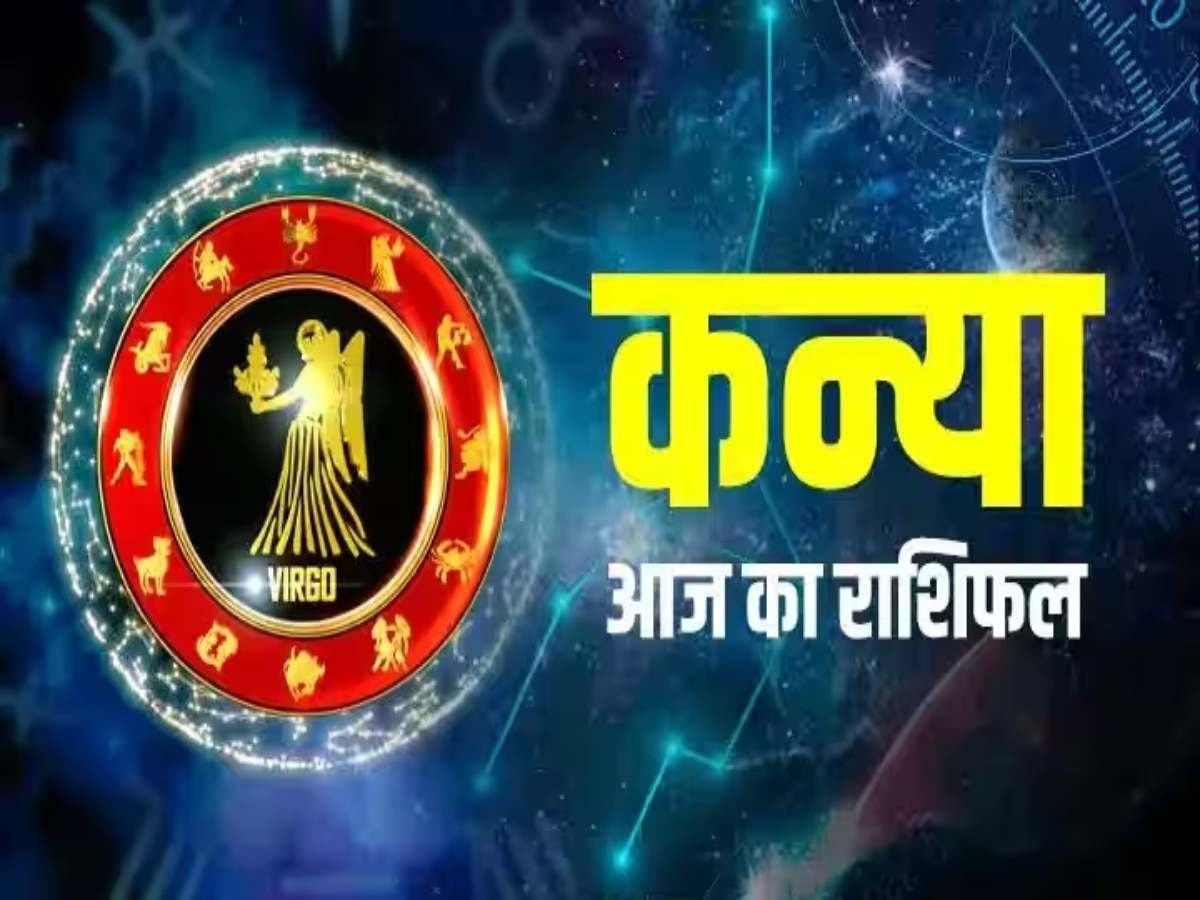 VIRGO

कन्या
आज का राशिफल